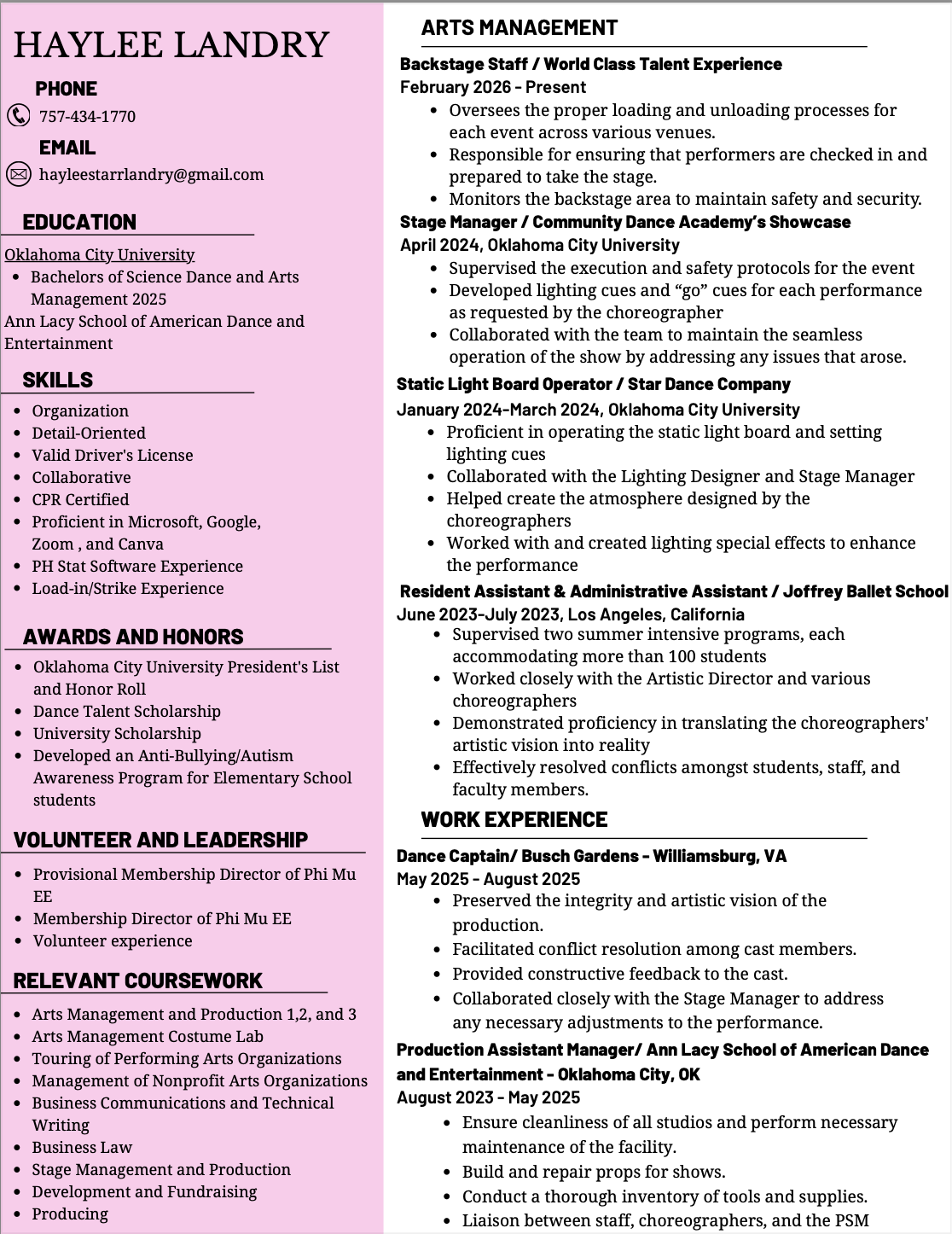 HAYLEE LANDRY

PHONE

757-434-1770

EMAIL

hayleestarrlandry@gmail.com

EDUCATION

Oklahoma City University

- Bachelors of Science Dance and Arts Management 2025

Ann Lacy School of American Dance and Entertainment

SKILLS

- Organization
- Detail-Oriented
- Valid Driver's License
- Collaborative
- CPR Certified
- Proficient in Microsoft, Google, Zoom , and Canva
- PH Stat Software Experience
- Load-in/Strike Experience

AWARDS AND HONORS

- Oklahoma City University President's List and Honor Roll
- Dance Talent Scholarship
- University Scholarship
- Developed an Anti-Bullying/Autism Awareness Program for Elementary School students

VOLUNTEER AND LEADERSHIP

- Provisional Membership Director of Phi Mu EE
- Membership Director of Phi Mu EE
- Volunteer experience

RELEVANT COURSEWORK

- Arts Management and Production 1,2, and 3
- Arts Management Costume Lab
- Touring of Performing Arts Organizations
- Management of Nonprofit Arts Organizations
- Business Communications and Technical Writing
- Business Law
- Stage Management and Production
- Development and Fundraising
- Producing

ARTS MANAGEMENT

Backstage Staff / World Class Talent Experience
February 2026 - Present

- Oversees the proper loading and unloading processes for each event across various venues.
- Responsible for ensuring that performers are checked in and prepared to take the stage.
- Monitors the backstage area to maintain safety and security.

Stage Manager / Community Dance Academy's Showcase
April 2024, Oklahoma City University

- Supervised the execution and safety protocols for the event
- Developed lighting cues and "go" cues for each performance as requested by the choreographer
- Collaborated with the team to maintain the seamless operation of the show by addressing any issues that arose.

Static Light Board Operator / Star Dance Company
January 2024-March 2024, Oklahoma City University

- Proficient in operating the static light board and setting lighting cues
- Collaborated with the Lighting Designer and Stage Manager
- Helped create the atmosphere designed by the choreographers
- Worked with and created lighting special effects to enhance the performance

Resident Assistant & Administrative Assistant / Joffrey Ballet School
June 2023-July 2023, Los Angeles, California

- Supervised two summer intensive programs, each accommodating more than 100 students
- Worked closely with the Artistic Director and various choreographers
- Demonstrated proficiency in translating the choreographers' artistic vision into reality
- Effectively resolved conflicts amongst students, staff, and faculty members.

WORK EXPERIENCE

Dance Captain/ Busch Gardens - Williamsburg, VA
May 2025 - August 2025

- Preserved the integrity and artistic vision of the production.
- Facilitated conflict resolution among cast members.
- Provided constructive feedback to the cast.
- Collaborated closely with the Stage Manager to address any necessary adjustments to the performance.

Production Assistant Manager/ Ann Lacy School of American Dance and Entertainment - Oklahoma City, OK
August 2023 - May 2025

- Ensure cleanliness of all studios and perform necessary maintenance of the facility.
- Build and repair props for shows.
- Conduct a thorough inventory of tools and supplies.
- Liaison between staff, choreographers, and the PSM